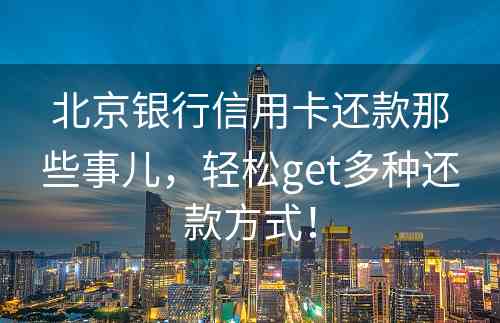 北京银行信用卡还款那些事儿，轻松get多种还款方式！